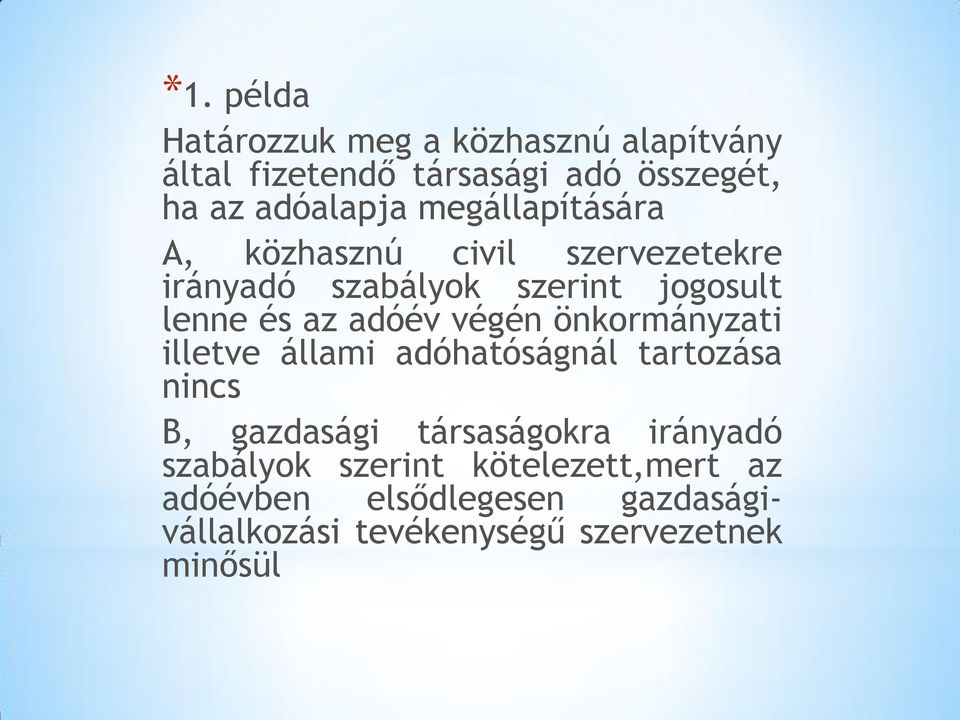 *1. példa

Határozzuk meg a közhasznú alapítvány által fizetendő társasági adó összegét, ha az adóalapja megállapítására

A, közhasznú civil szervezetekre irányadó szabályok szerint jogosult lenne és az adóév végén önkormányzati illetve állami adóhatóságnál tartozása nincs

B, gazdasági társaságokra irányadó szabályok szerint kötelezett,mert az adóévben elsődlegesen gazdasági-vállalkozási tevékenységű szervezetnek minősül